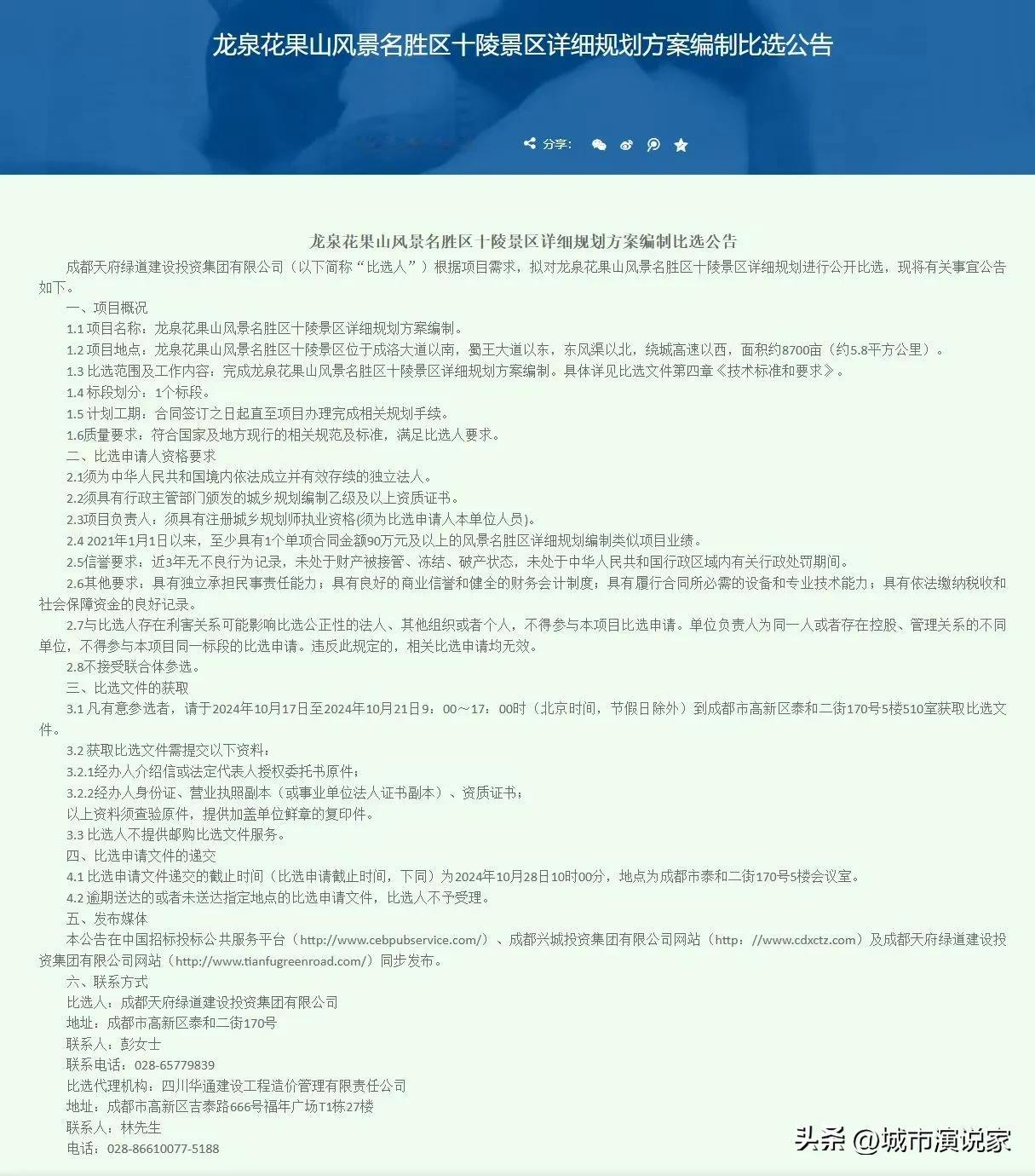 龙泉花果山风景名胜区十陵景区详细规划方案编制比选公告

分享：

龙泉花果山风景名胜区十陵景区详细规划方案编制比选公告

成都天府绿道建设投资集团有限公司（以下简称“比选人”）根据项目需求，拟对龙泉花果山风景名胜区十陵景区详细规划进行公开比选，现将有关事宜公告如下。

一、项目概况

1.1 项目名称：龙泉花果山风景名胜区十陵景区详细规划方案编制。

1.2 项目地点：龙泉花果山风景名胜区十陵景区位于成洛大道以南，蜀王大道以东，东风渠以北，绕城高速以西，面积约8700亩（约5.8平方公里）。

1.3 比选范围及工作内容：完成龙泉花果山风景名胜区十陵景区详细规划方案编制。具体详见比选文件第四章《技术标准和要求》。

1.4 标段划分：1个标段。

1.5 计划工期：合同签订之日起直至项目办理完成相关规划手续。

1.6质量要求：符合国家及地方现行的相关规范及标准，满足比选人要求。

二、比选申请人资格要求

2.1须为中华人民共和国境内依法成立并有效存续的独立法人。

2.2须具有行政主管部门颁发的城乡规划编制乙级及以上资质证书。

2.3项目负责人：须具有注册城乡规划师执业资格(须为比选申请人本单位人员)。

2.4 2021年1月1日以来，至少具有1个单项合同金额90万元及以上的风景名胜区详细规划编制类似项目业绩。

2.5信誉要求：近3年无不良行为记录，未处于财产被接管、冻结、破产状态，未处于中华人民共和国行政区域内有关行政处罚期间。

2.6其他要求：具有独立承担民事责任能力；具有良好的商业信誉和健全的财务会计制度；具有履行合同所必需的设备和专业技术能力；具有依法缴纳税收和社会保障资金的良好记录。

2.7与比选人存在利害关系可能影响比选公正性的法人、其他组织或者个人，不得参与本项目比选申请。单位负责人为同一人或者存在控股、管理关系的不同单位，不得参与本项目同一标段的比选申请。违反此规定的，相关比选申请均无效。

2.8不接受联合体参选。

三、比选文件的获取

3.1 凡有意参选者，请于2024年10月17日至2024年10月21日9：00～17：00时（北京时间，节假日除外）到成都市高新区泰和二街170号5楼510室获取比选文件。

3.2 获取比选文件需提交以下资料：

3.2.1经办人介绍信或法定代表人授权委托书原件；

3.2.2经办人身份证、营业执照副本（或事业单位法人证书副本）、资质证书；

以上资料须查验原件，提供加盖单位鲜章的复印件。

3.3 比选人不提供邮购比选文件服务。

四、比选申请文件的递交

4.1 比选申请文件递交的截止时间（比选申请截止时间，下同）为2024年10月28日10时00分，地点为成都市泰和二街170号5楼会议室。

4.2 逾期送达的或者未送达指定地点的比选申请文件，比选人不予受理。

五、发布媒体

本公告在中国招标投标公共服务平台（http://www.cebpubservice.com/）、成都兴城投资集团有限公司网站（http：//www.cdxctz.com）及成都天府绿道建设投资集团有限公司网站（http://www.tianfugreenroad.com/）同步发布。

六、联系方式

比选人：成都天府绿道建设投资集团有限公司

地址：成都市高新区泰和二街170号

联系人：彭女士

联系电话：028-65779839

比选代理机构：四川华通建设工程造价管理有限责任公司

地址：成都市高新区吉泰路666号福年广场T1栋27楼

联系人：林先生

电话：028-86610077-5188

头条 @城市演说家